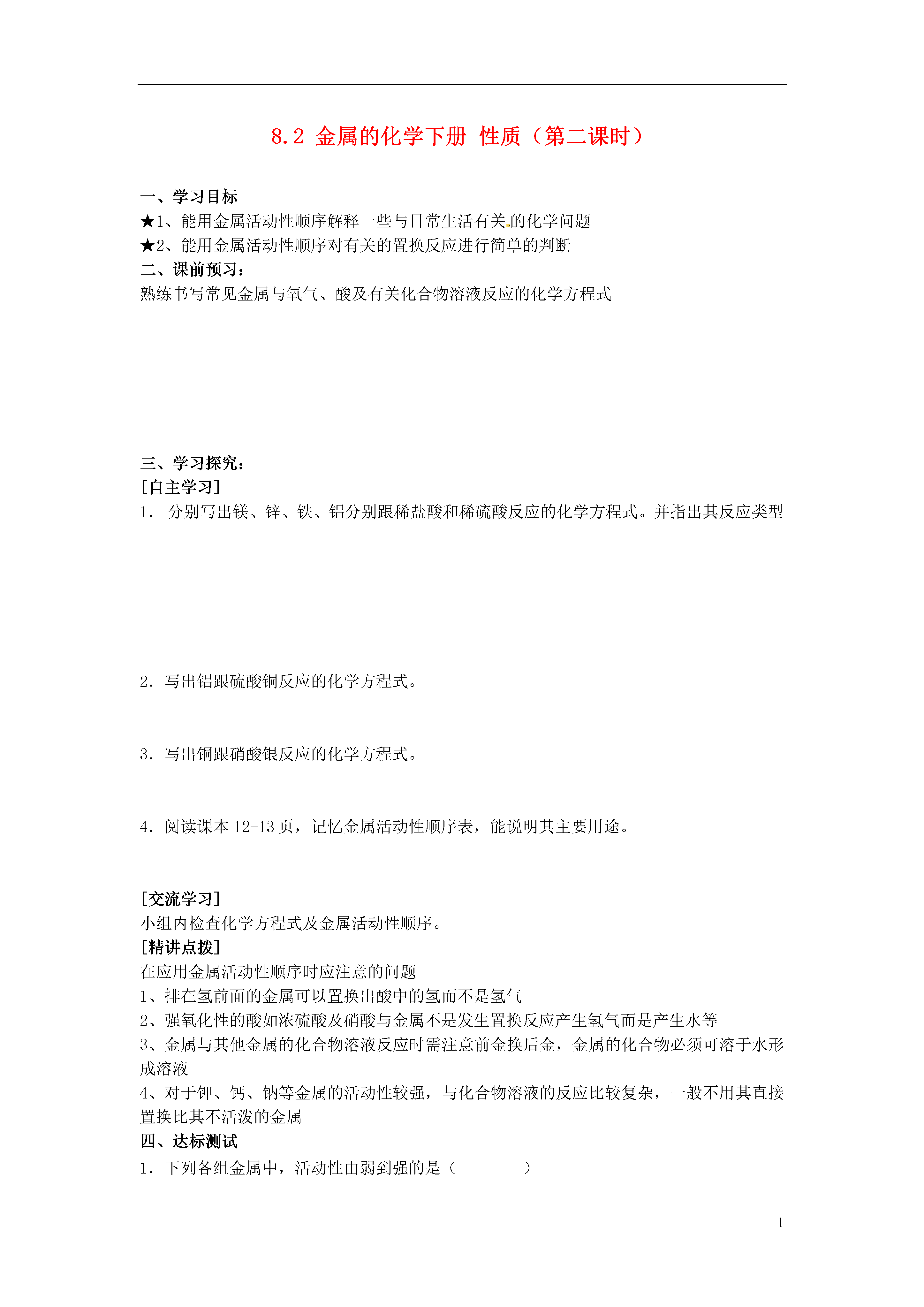 8.2 金属的化学下册 性质（第二课时）

一、学习目标
★1、能用金属活动性顺序解释一些与日常生活有关的化学问题
★2、能用金属活动性顺序对有关的置换反应进行简单的判断
二、课前预习：
熟练书写常见金属与氧气、酸及有关化合物溶液反应的化学方程式

三、学习探究：
[自主学习]
1． 分别写出镁、锌、铁、铝分别跟稀盐酸和稀硫酸反应的化学方程式。并指出其反应类型

2．写出铝跟硫酸铜反应的化学方程式。

3．写出铜跟硝酸银反应的化学方程式。

4．阅读课本 12-13 页，记忆金属活动性顺序表，能说明其主要用途。

[交流学习]
小组内检查化学方程式及金属活动性顺序。
[精讲点拨]
在应用金属活动性顺序时应注意的问题
1、排在氢前面的金属可以置换出酸中的氢而不是氢气
2、强氧化性的酸如浓硫酸及硝酸与金属不是发生置换反应产生氢气而是产生水等
3、金属与其他金属的化合物溶液反应时需注意前金换后金，金属的化合物必须可溶于水形成溶液
4、对于钾、钙、钠等金属的活动性较强，与化合物溶液的反应比较复杂，一般不用其直接置换比其不活泼的金属
四、达标测试
1．下列各组金属中，活动性由弱到强的是（　　　　）

1